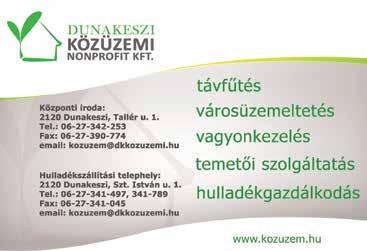 DUNAKESZI
KÖZÜZEMI
NONPROFIT KFT.

Központi iroda:
2120 Dunakeszi, Tallér u. 1.
Tel.: 06-27-342-253
Fax: 06-27-390-774
email: kozuzem@dkkozuzemi.hu

Hulladékszállítási telephely:
2120 Dunakeszi, Szt. István u. 1.
Tel.: 06-27-341-497, 341-789
Fax: 06-27-341-045
email: kozuzem@dkkozuzemi.hu

távfűtés
városüzemeltetés
vagyonkezelés
temetői szolgáltatás
hulladékgazdálkodás

www.kozuzem.hu